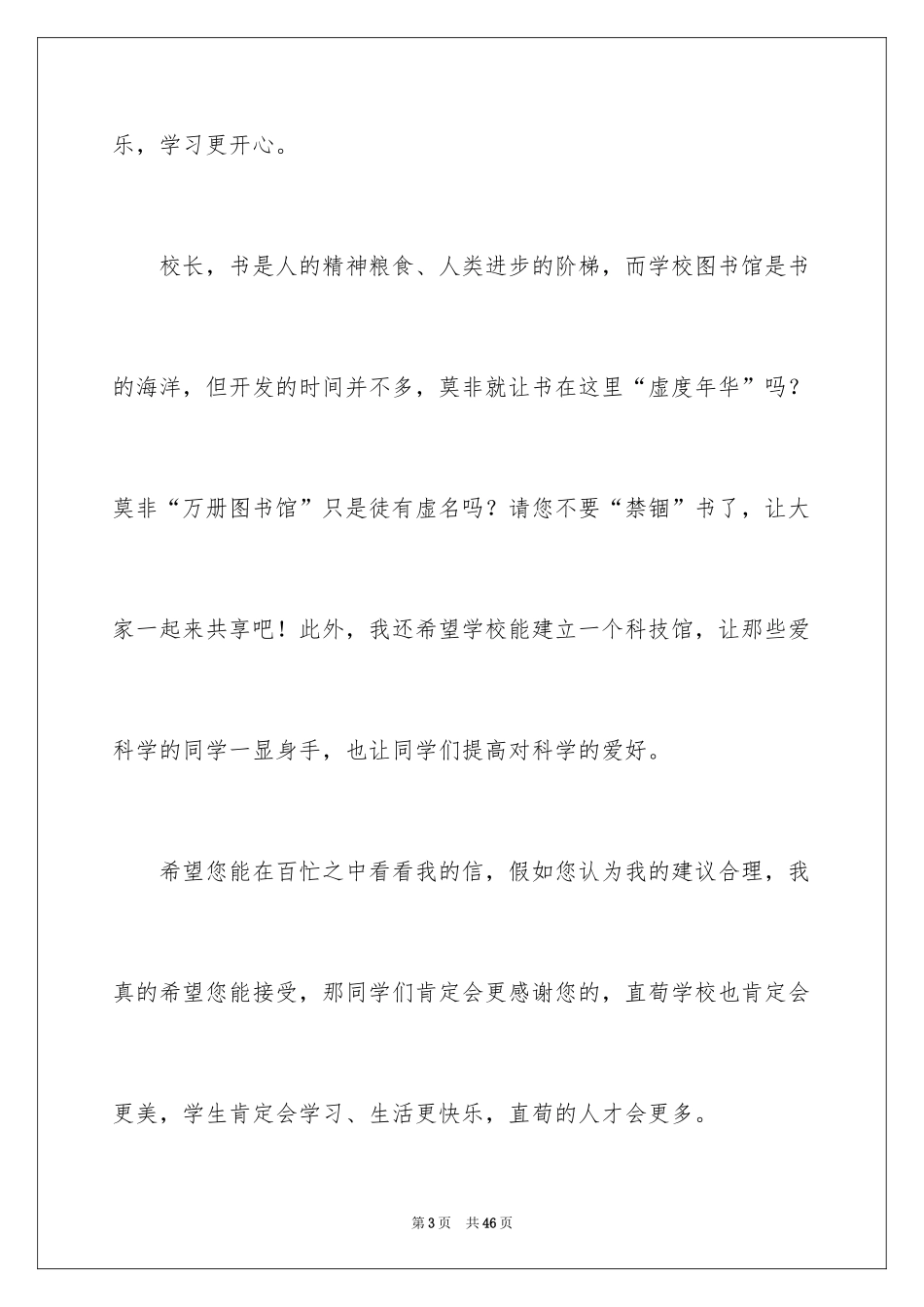 乐，学习更开心。

校长，书是人的精神粮食、人类进步的阶梯，而学校图书馆是书的海洋，但开发的时间并不多，莫非就让书在这里“虚度年华”吗？莫非“万册图书馆”只是徒有虚名吗？请您不要“禁锢”书了，让大家一起来共享吧！此外，我还希望学校能建立一个科技馆，让那些爱科学的同学一显身手，也让同学们提高对科学的爱好。

希望您能在百忙之中看看我的信，假如您认为我的建议合理，我真的希望您能接受，那同学们肯定会更感谢您的，直荀学校也肯定会更美，学生肯定会学习、生活更快乐，直荀的人才会更多。

第3页 共46页